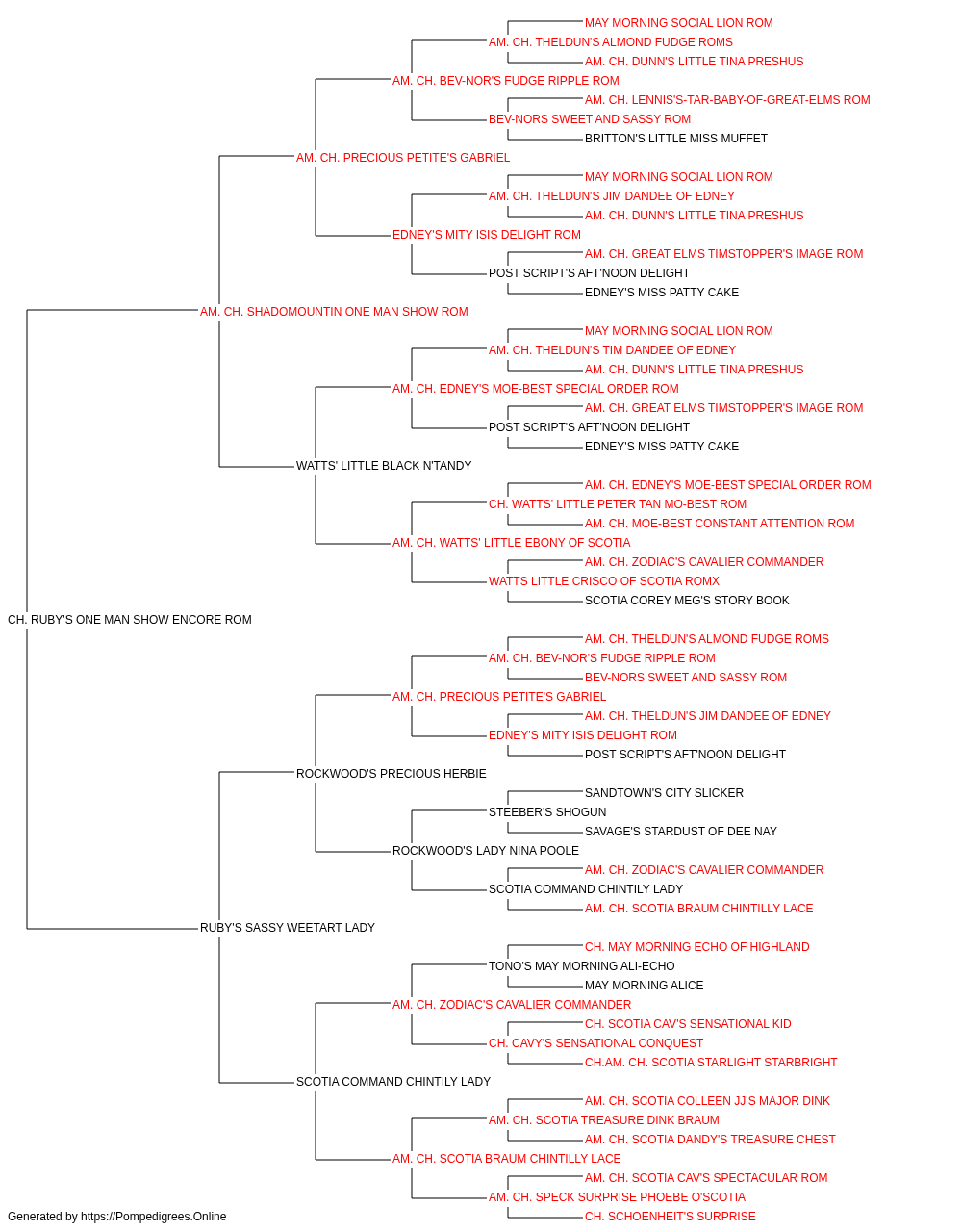 MAY MORNING SOCIAL LION ROM
AM. CH. THELDUN'S ALMOND FUDGE ROMS
AM. CH. DUNN'S LITTLE TINA PRESHUS
AM. CH. BEV-NOR'S FUDGE RIPPLE ROM
AM. CH. LENNIS'S-TAR-BABY-OF-GREAT-ELMS ROM
BEV-NORS SWEET AND SASSY ROM
BRITTON'S LITTLE MISS MUFFET
AM. CH. PRECIOUS PETITE'S GABRIEL
MAY MORNING SOCIAL LION ROM
AM. CH. THELDUN'S JIM DANDEE OF EDNEY
AM. CH. DUNN'S LITTLE TINA PRESHUS
EDNEY'S MITY ISIS DELIGHT ROM
AM. CH. GREAT ELMS TIMSTOPPER'S IMAGE ROM
POST SCRIPT'S AFT'NOON DELIGHT
EDNEY'S MISS PATTY CAKE
AM. CH. SHADOMOUNTIN ONE MAN SHOW ROM
MAY MORNING SOCIAL LION ROM
AM. CH. THELDUN'S TIM DANDEE OF EDNEY
AM. CH. DUNN'S LITTLE TINA PRESHUS
AM. CH. EDNEY'S MOE-BEST SPECIAL ORDER ROM
AM. CH. GREAT ELMS TIMSTOPPER'S IMAGE ROM
POST SCRIPT'S AFT'NOON DELIGHT
EDNEY'S MISS PATTY CAKE
WATTS' LITTLE BLACK N'TANDY
AM. CH. EDNEY'S MOE-BEST SPECIAL ORDER ROM
CH. WATTS' LITTLE PETER TAN MO-BEST ROM
AM. CH. MOE-BEST CONSTANT ATTENTION ROM
AM. CH. WATTS' LITTLE EBONY OF SCOTIA
AM. CH. ZODIAC'S CAVALIER COMMANDER
WATTS LITTLE CRISCO OF SCOTIA ROMX
SCOTIA COREY MEG'S STORY BOOK
CH. RUBY'S ONE MAN SHOW ENCORE ROM
AM. CH. THELDUN'S ALMOND FUDGE ROMS
AM. CH. BEV-NOR'S FUDGE RIPPLE ROM
BEV-NORS SWEET AND SASSY ROM
AM. CH. PRECIOUS PETITE'S GABRIEL
AM. CH. THELDUN'S JIM DANDEE OF EDNEY
EDNEY'S MITY ISIS DELIGHT ROM
POST SCRIPT'S AFT'NOON DELIGHT
ROCKWOOD'S PRECIOUS HERBIE
SANDTOWN'S CITY SLICKER
STEEBER'S SHOGUN
SAVAGE'S STARDUST OF DEE NAY
ROCKWOOD'S LADY NINA POOLE
AM. CH. ZODIAC'S CAVALIER COMMANDER
SCOTIA COMMAND CHINTILY LADY
AM. CH. SCOTIA BRAUM CHINTILLY LACE
RUBY'S SASSY WEETART LADY
CH. MAY MORNING ECHO OF HIGHLAND
TONO'S MAY MORNING ALI-ECHO
MAY MORNING ALICE
AM. CH. ZODIAC'S CAVALIER COMMANDER
CH. SCOTIA CAV'S SENSATIONAL KID
CH. CAVY'S SENSATIONAL CONQUEST
CH.AM. CH. SCOTIA STARLIGHT STARBRIGHT
SCOTIA COMMAND CHINTILY LADY
AM. CH. SCOTIA COLLEEN JJ'S MAJOR DINK
AM. CH. SCOTIA TREASURE DINK BRAUM
AM. CH. SCOTIA DANDY'S TREASURE CHEST
AM. CH. SCOTIA BRAUM CHINTILLY LACE
AM. CH. SCOTIA CAV'S SPECTACULAR ROM
AM. CH. SPECK SURPRISE PHOEBE O'SCOTIA
CH. SCHOENHEIT'S SURPRISE
Generated by https://Pompedigrees.Online